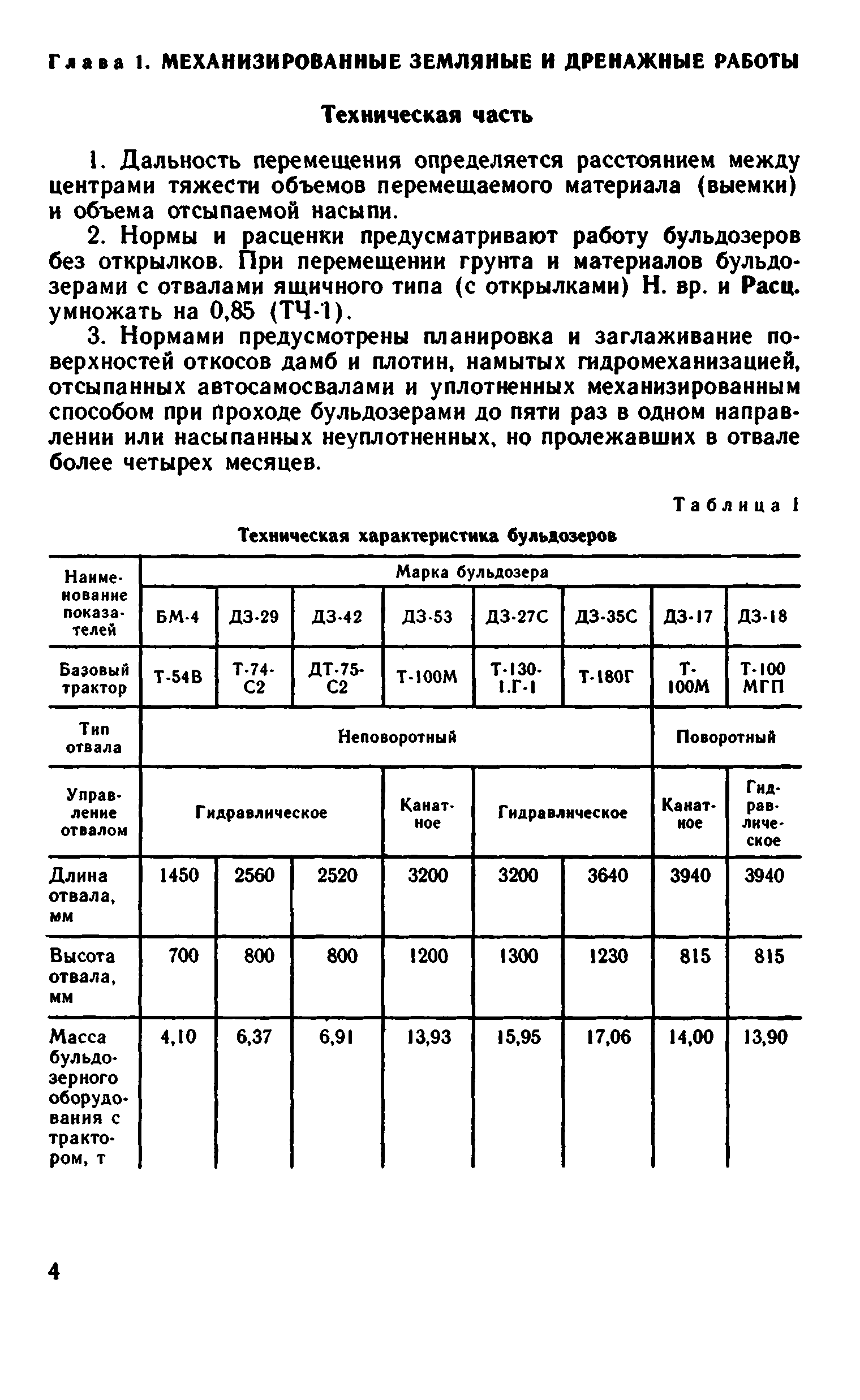 Глава 1. МЕХАНИЗИРОВАННЫЕ ЗЕМЛЯНЫЕ И ДРЕНАЖНЫЕ РАБОТЫ

Техническая часть

1. Дальность перемещения определяется расстоянием между центрами тяжести объемов перемещаемого материала (выемки) и объема отсыпаемой насыпи.

2. Нормы и расценки предусматривают работу бульдозеров без открылков. При перемещении грунта и материалов бульдозерами с отвалами ящичного типа (с открылками) Н. вр. и Расц. умножать на 0,85 (ТЧ-1).

3. Нормами предусмотрены планировка и заглаживание поверхностей откосов дамб и плотин, намытых гидромеханизацией, отсыпанных автосамосвалами и уплотненных механизированным способом при проходе бульдозерами до пяти раз в одном направлении или насыпанных неуплотненных, но пролежавших в отвале более четырех месяцев.

Таблица 1

Техническая характеристика бульдозеров

| Наименование показателей | Марка бульдозера | | | | | | | |
|---|---|---|---|---|---|---|---|---|
| | БМ-4 | ДЗ-29 | ДЗ-42 | ДЗ-53 | ДЗ-27С | ДЗ-35С | ДЗ-17 | ДЗ-18 |
| Базовый трактор | Т-54В | Т-74-С2 | ДТ-75-С2 | Т-100М | Т-130-1.Г-1 | Т-180Г | Т-100М | Т-100 МГП |
| Тип отвала | Неповоротный | | | | | | Поворотный | |
| Управление отвалом | Гидравлическое | | | Канатное | Гидравлическое | | Канатное | Гидравлическое |
| Длина отвала, мм | 1450 | 2560 | 2520 | 3200 | 3200 | 3640 | 3940 | 3940 |
| Высота отвала, мм | 700 | 800 | 800 | 1200 | 1300 | 1230 | 815 | 815 |
| Масса бульдозерного оборудования с трактором, т | 4,10 | 6,37 | 6,91 | 13,93 | 15,95 | 17,06 | 14,00 | 13,90 |

4